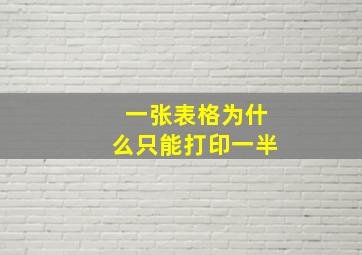 一张表格为什么只能打印一半